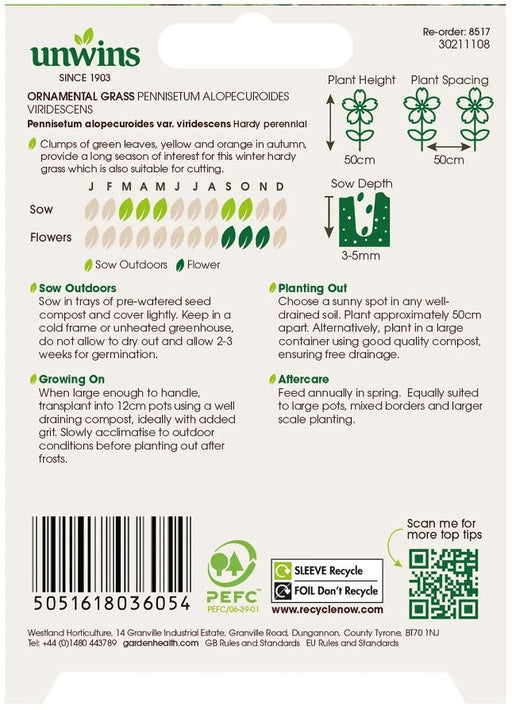 unwins
SINCE 1903

Re-order: 8517
30211108

ORNAMENTAL GRASS PENNISETUM ALOPECUROIDES VIRIDESCENS
Pennisetum alopecuroides var. viridescens Hardy perennial

Clumps of green leaves, yellow and orange in autumn, provide a long season of interest for this winter hardy grass which is also suitable for cutting.

J F M A M J J A S O N D
Sow
Flowers

Sow Outdoors Flower

Plant Height
50cm
Plant Spacing
50cm
Sow Depth
3-5mm

Sow Outdoors
Sow in trays of pre-watered seed compost and cover lightly. Keep in a cold frame or unheated greenhouse, do not allow to dry out and allow 2-3 weeks for germination.

Growing On
When large enough to handle, transplant into 12cm pots using a well draining compost, ideally with added grit. Slowly acclimatise to outdoor conditions before planting out after frosts.

Planting Out
Choose a sunny spot in any well-drained soil. Plant approximately 50cm apart. Alternatively, plant in a large container using good quality compost, ensuring free drainage.

Aftercare
Feed annually in spring. Equally suited to large pots, mixed borders and larger scale planting.

5051618036054

PEFC
PEFC/06-39-01

SLEEVE Recycle
FOIL Don't Recycle
www.recyclenow.com

Scan me for more top tips

Westland Horticulture, 14 Granville Industrial Estate, Granville Road, Dungannon, County Tyrone, BT70 1NJ
Tel: +44 (0)1480 443789 gardenhealth.com GB Rules and Standards EU Rules and Standards